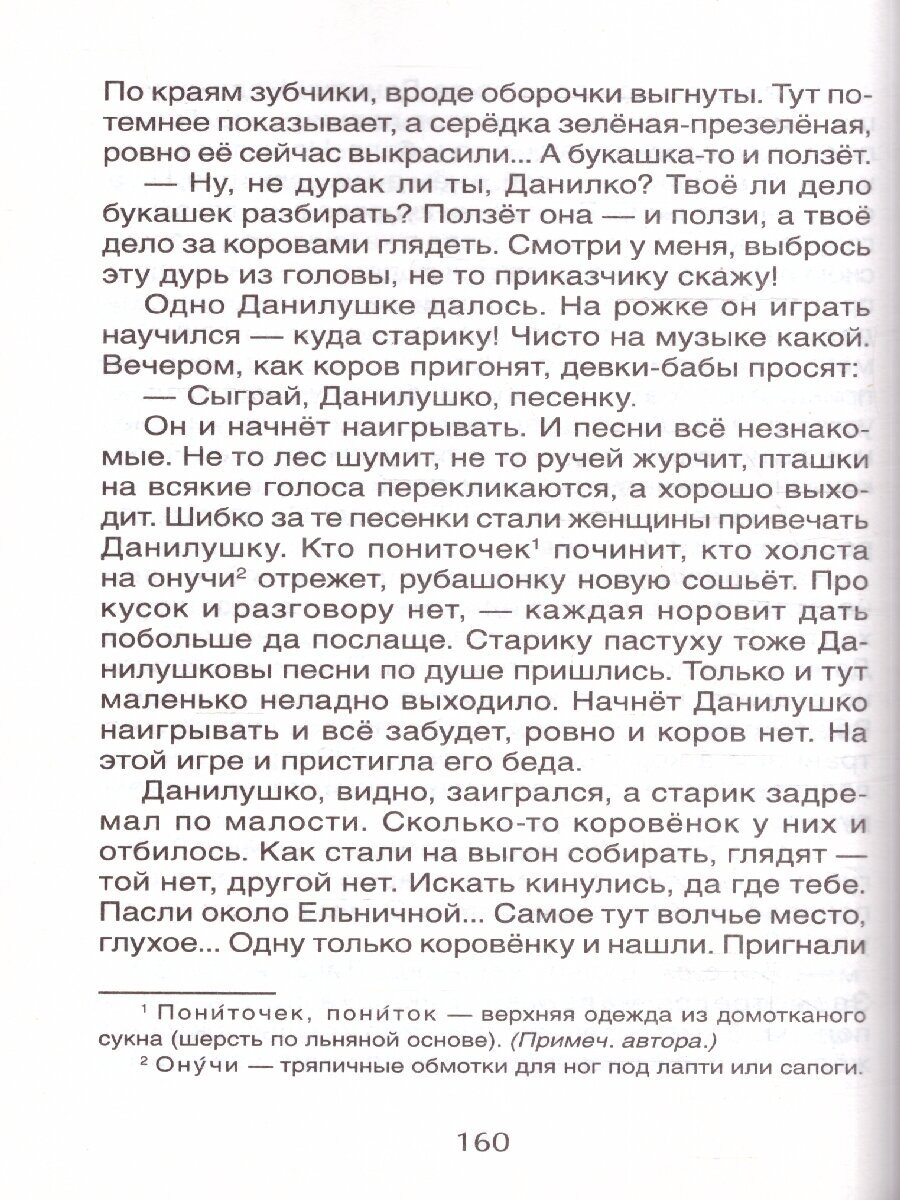 По краям зубчики, вроде оборочки выгнуты. Тут потемнее показывает, а серёдка зелёная-презелёная, ровно её сейчас выкрасили... А букашка-то и ползёт.

— Ну, не дурак ли ты, Данилко? Твоё ли дело букашек разбирать? Ползёт она — и ползи, а твоё дело за коровами глядеть. Смотри у меня, выбрось эту дурь из головы, не то приказчику скажу!

Одно Данилушке далось. На рожке он играть научился — куда старику! Чисто на музыке какой. Вечером, как коров пригонят, девки-бабы просят:

— Сыграй, Данилушко, песенку.

Он и начнёт наигрывать. И песни всё незнакомые. Не то лес шумит, не то ручей журчит, пташки на всякие голоса перекликаются, а хорошо выходит. Шибко за те песенки стали женщины привечать Данилушку. Кто пониточек$^1$ починит, кто холста на онучи$^2$ отрежет, рубашонку новую сошьёт. Про кусок и разговору нет, — каждая норовит дать побольше да послаще. Старику пастуху тоже Данилушковы песни по душе пришлись. Только и тут маленько неладно выходило. Начнёт Данилушко наигрывать и всё забудет, ровно и коров нет. На этой игре и пристигла его беда.

Данилушко, видно, заигрался, а старик задремал по малости. Сколько-то коровёнок у них и отбилось. Как стали на выгон собирать, глядят — той нет, другой нет. Искать кинулись, да где тебе. Пасли около Ельничной... Самое тут волчье место, глухое... Одну только коровёнку и нашли. Пригнали

$^1$ Пони́точек, пони́ток — верхняя одежда из домотканого сукна (шерсть по льняной основе). (Примеч. автора.)

$^2$ Ону́чи — тряпичные обмотки для ног под лапти или сапоги.

160